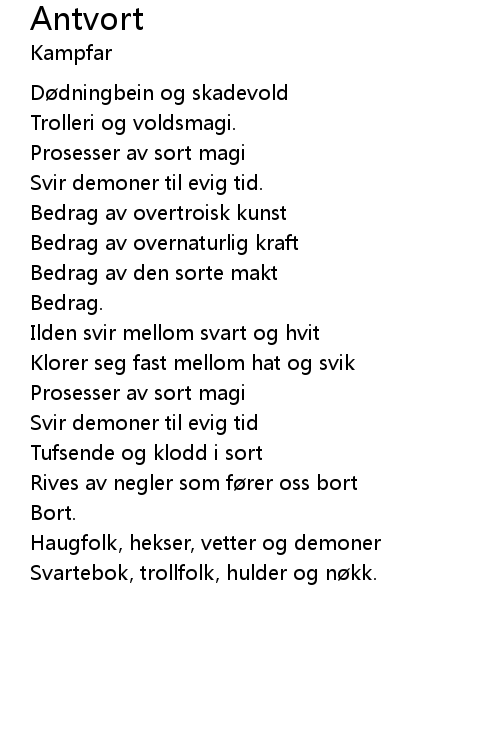 Antvort
Kampfar

Dødningbein og skadevold
Trolleri og voldsmagi.
Prosesser av sort magi
Svir demoner til evig tid.
Bedrag av overtroisk kunst
Bedrag av overnaturlig kraft
Bedrag av den sorte makt
Bedrag.
Ilden svir mellom svart og hvit
Klorer seg fast mellom hat og svik
Prosesser av sort magi
Svir demoner til evig tid
Tufsende og klodd i sort
Rives av negler som fører oss bort
Bort.
Haugfolk, hekser, vetter og demoner
Svartebok, trollfolk, hulder og nøkk.